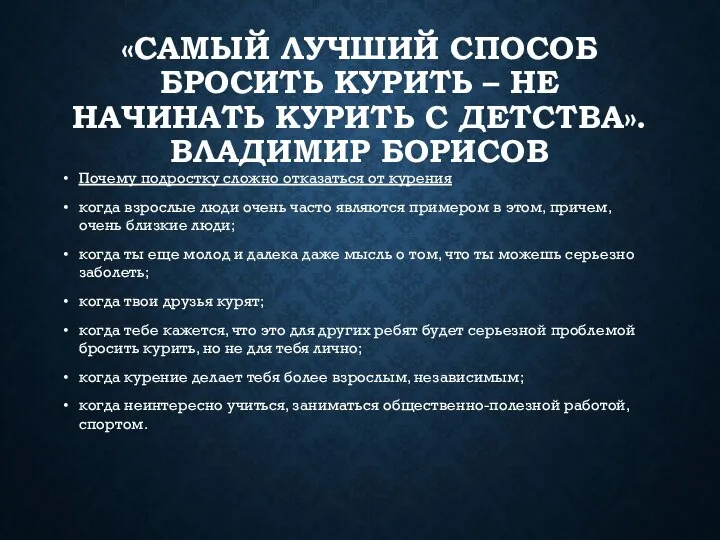 «САМЫЙ ЛУЧШИЙ СПОСОБ БРОСИТЬ КУРИТЬ – НЕ НАЧИНАТЬ КУРИТЬ С ДЕТСТВА». ВЛАДИМИР БОРИСОВ

• Почему подростку сложно отказаться от курения

• когда взрослые люди очень часто являются примером в этом, причем, очень близкие люди;

• когда ты еще молод и далека даже мысль о том, что ты можешь серьезно заболеть;

• когда твои друзья курят;

• когда тебе кажется, что это для других ребят будет серьезной проблемой бросить курить, но не для тебя лично;

• когда курение делает тебя более взрослым, независимым;

• когда неинтересно учиться, заниматься общественно-полезной работой, спортом.